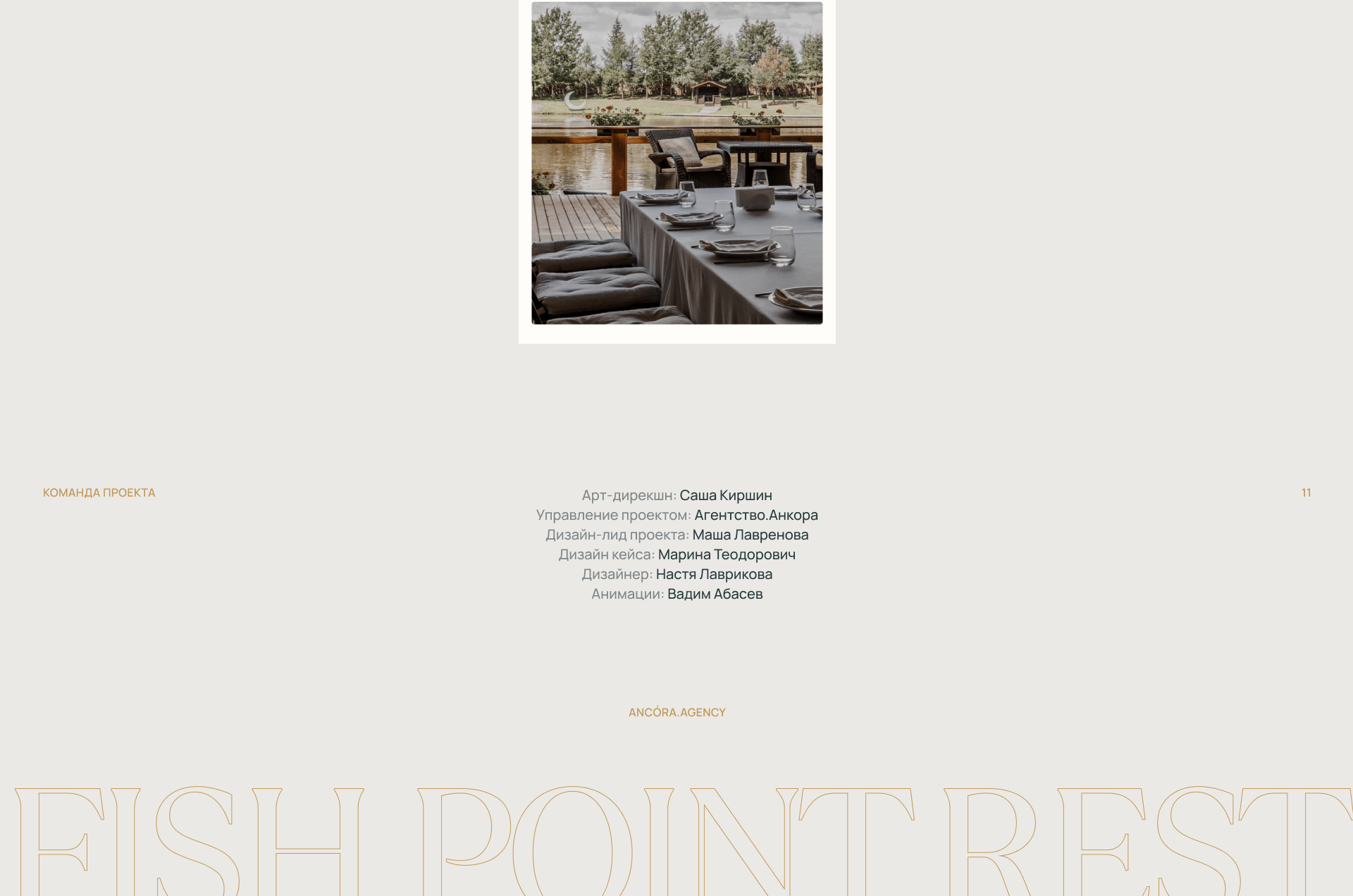 КОМАНДА ПРОЕКТА

Арт-дирекшн: Саша Киршин
Управление проектом: Агентство.Анкора
Дизайн-лид проекта: Маша Лавренова
Дизайн кейса: Марина Теодорович
Дизайнер: Настя Лаврикова
Анимации: Вадим Абасев

11

ANCÓRA.AGENCY

FISH POINT REST